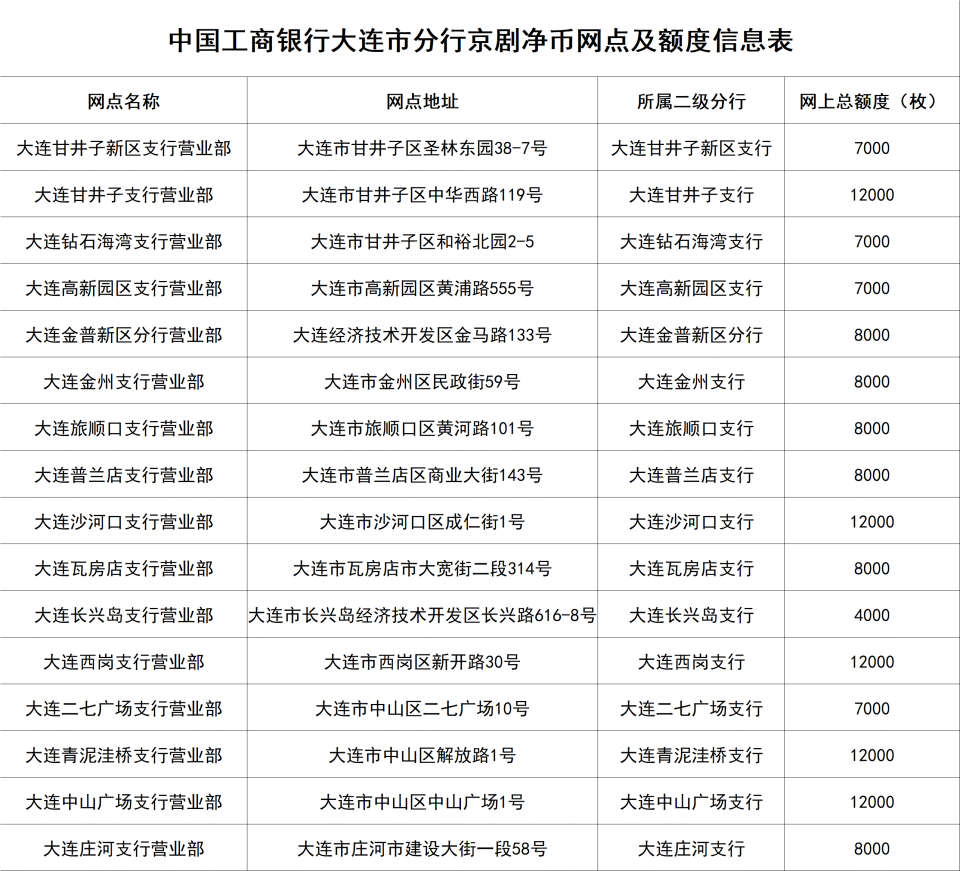 中国工商银行大连市分行京剧净币网点及额度信息表

| 网点名称 | 网点地址 | 所属二级分行 | 网上总额度（枚） |
|---|---|---|---|
| 大连甘井子新区支行营业部 | 大连市甘井子区圣林东园38-7号 | 大连甘井子新区支行 | 7000 |
| 大连甘井子支行营业部 | 大连市甘井子区中华西路119号 | 大连甘井子支行 | 12000 |
| 大连钻石海湾支行营业部 | 大连市甘井子区和裕北园2-5 | 大连钻石海湾支行 | 7000 |
| 大连高新园区支行营业部 | 大连市高新园区黄浦路555号 | 大连高新园区支行 | 7000 |
| 大连金普新区分行营业部 | 大连经济技术开发区金马路133号 | 大连金普新区分行 | 8000 |
| 大连金州支行营业部 | 大连市金州区民政街59号 | 大连金州支行 | 8000 |
| 大连旅顺口支行营业部 | 大连市旅顺口区黄河路101号 | 大连旅顺口支行 | 8000 |
| 大连普兰店支行营业部 | 大连市普兰店区商业大街143号 | 大连普兰店支行 | 8000 |
| 大连沙河口支行营业部 | 大连市沙河口区成仁街1号 | 大连沙河口支行 | 12000 |
| 大连瓦房店支行营业部 | 大连市瓦房店市大宽街二段314号 | 大连瓦房店支行 | 8000 |
| 大连长兴岛支行营业部 | 大连市长兴岛经济技术开发区长兴路616-8号 | 大连长兴岛支行 | 4000 |
| 大连西岗支行营业部 | 大连市西岗区新开路30号 | 大连西岗支行 | 12000 |
| 大连二七广场支行营业部 | 大连市中山区二七广场10号 | 大连二七广场支行 | 7000 |
| 大连青泥洼桥支行营业部 | 大连市中山区解放路1号 | 大连青泥洼桥支行 | 12000 |
| 大连中山广场支行营业部 | 大连市中山区中山广场1号 | 大连中山广场支行 | 12000 |
| 大连庄河支行营业部 | 大连市庄河市建设大街一段58号 | 大连庄河支行 | 8000 |